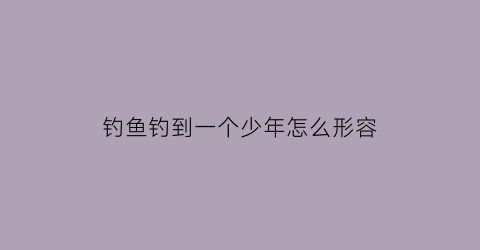 钓鱼钓到一个少年怎么形容